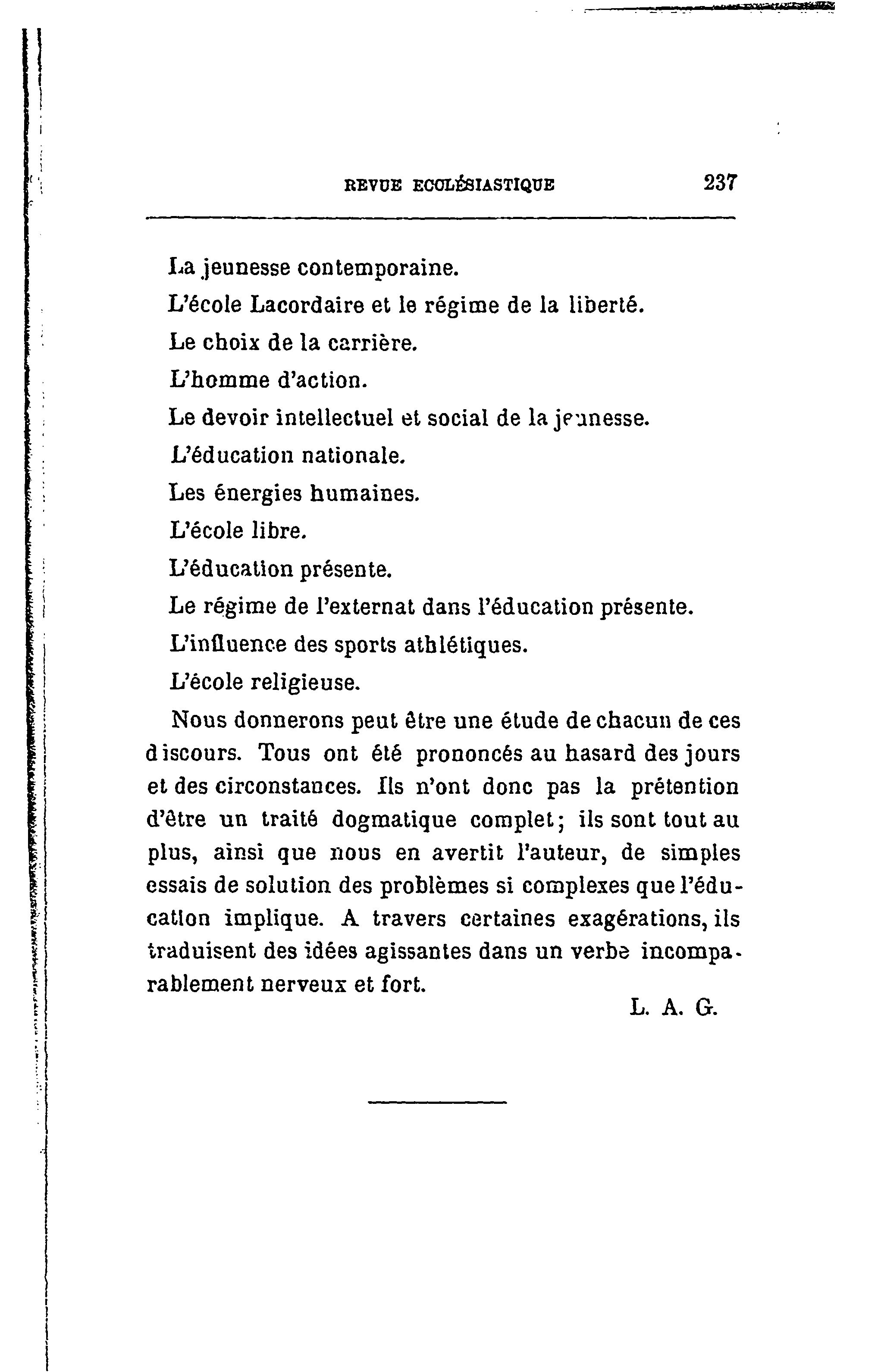 REVUE ECCLÉSIASTIQUE 237

La jeunesse contemporaine.

L'école Lacordaire et le régime de la liberté.

Le choix de la carrière.

L'homme d'action.

Le devoir intellectuel et social de la jeunesse.

L'éducation nationale.

Les énergies humaines.

L'école libre.

L'éducation présente.

Le régime de l'externat dans l'éducation présente.

L'influence des sports athlétiques.

L'école religieuse.

Nous donnerons peut être une étude de chacun de ces discours. Tous ont été prononcés au hasard des jours et des circonstances. Ils n'ont donc pas la prétention d'être un traité dogmatique complet; ils sont tout au plus, ainsi que nous en avertit l'auteur, de simples essais de solution des problèmes si complexes que l'éducation implique. A travers certaines exagérations, ils traduisent des idées agissantes dans un verbe incomparablement nerveux et fort.

L. A. G.